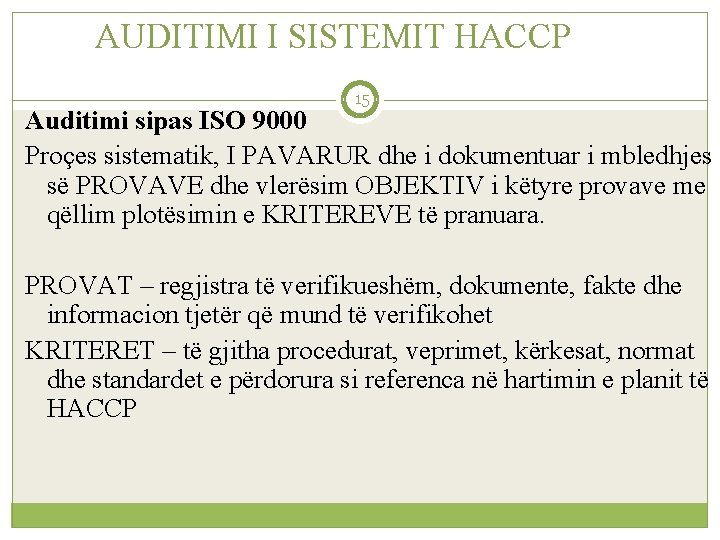 AUDITIMI I SISTEMIT HACCP

15

Auditimi sipas ISO 9000

Proçes sistematik, I PAVARUR dhe i dokumentuar i mbledhjes së PROVAVE dhe vlerësim OBJEKTIV i këtyre provave me qëllim plotësimin e KRITEREVE të pranuara.

PROVAT – regjistra të verifikueshëm, dokumente, fakte dhe informacion tjetër që mund të verifikohet

KRITERET – të gjitha procedurat, veprimet, kërkesat, normat dhe standardet e përdorura si referenca në hartimin e planit të HACCP